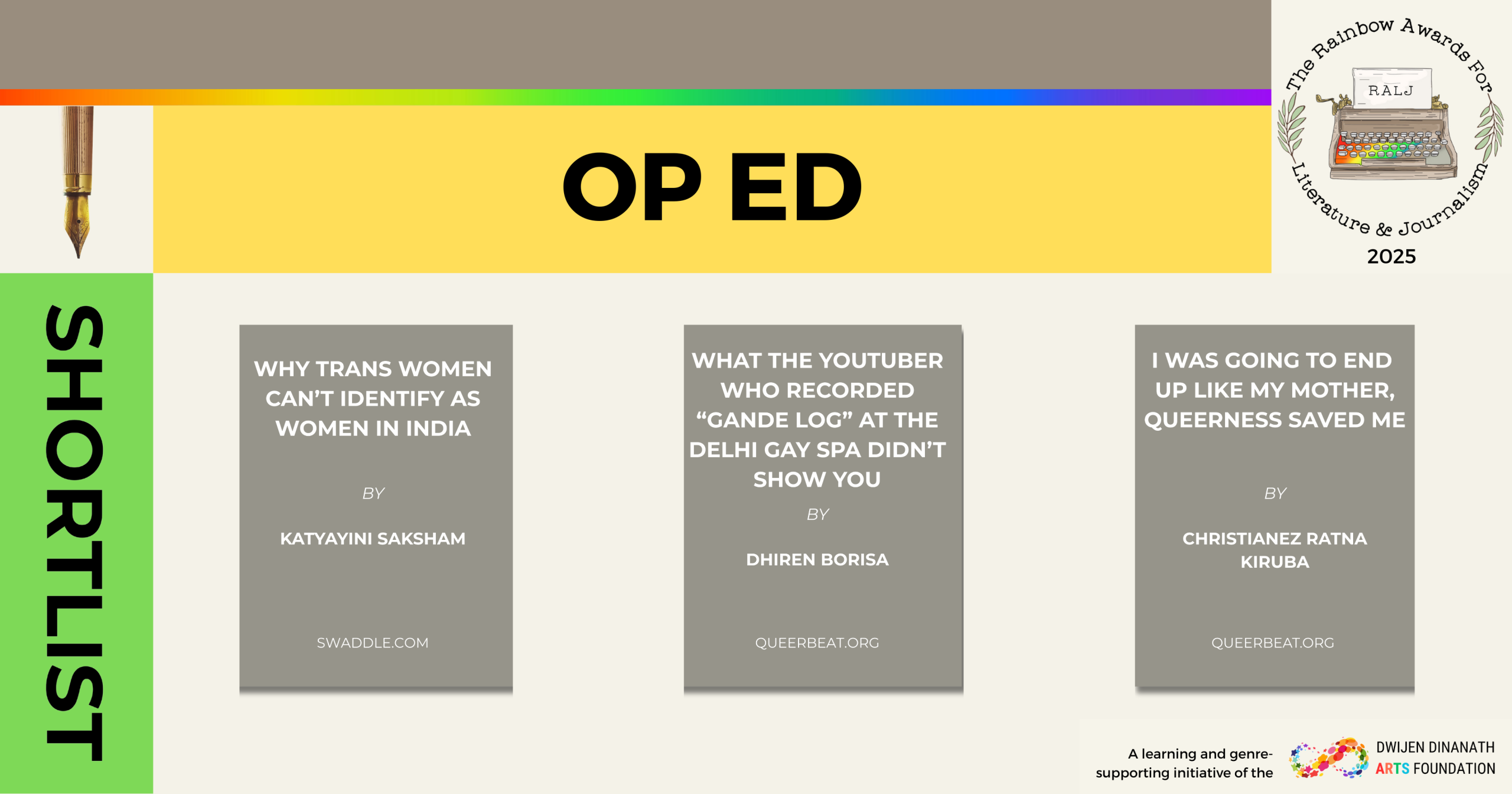 OP ED

The Rainbow Awards For Literature & Journalism

RALJ

2025

SHORTLIST

WHY TRANS WOMEN CAN'T IDENTIFY AS WOMEN IN INDIA

BY

KATYAYINI SAKSHAM

SWADDLE.COM

WHAT THE YOUTUBER WHO RECORDED "GANDE LOG" AT THE DELHI GAY SPA DIDN'T SHOW YOU

BY

DHIREN BORISA

QUEERBEAT.ORG

I WAS GOING TO END UP LIKE MY MOTHER, QUEERNESS SAVED ME

BY

CHRISTIANEZ RATNA KIRUBA

QUEERBEAT.ORG

A learning and genre-supporting initiative of the

DWIJEN DINANATH
ARTS FOUNDATION